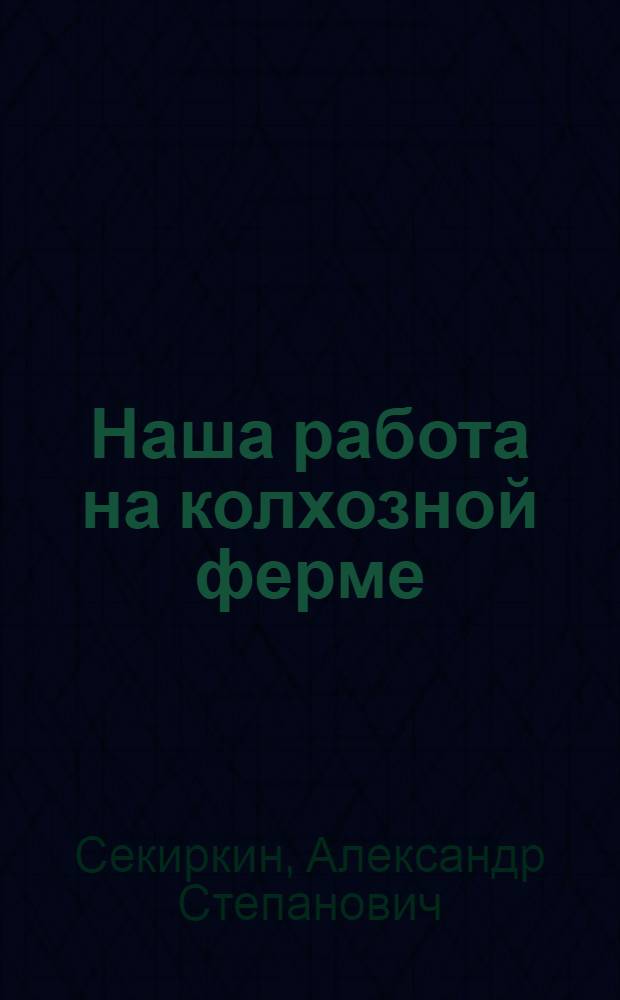 Наша работа на колхозной ферме

Секиркин, Александр Степанович